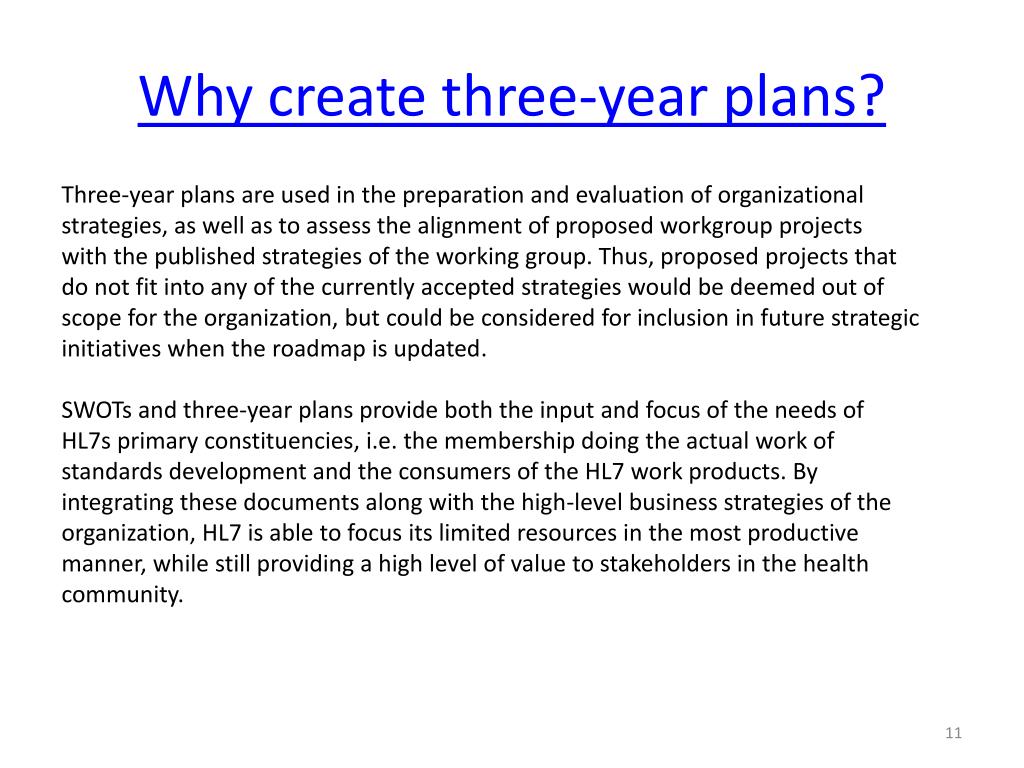 Why create three-year plans?

Three-year plans are used in the preparation and evaluation of organizational strategies, as well as to assess the alignment of proposed workgroup projects with the published strategies of the working group. Thus, proposed projects that do not fit into any of the currently accepted strategies would be deemed out of scope for the organization, but could be considered for inclusion in future strategic initiatives when the roadmap is updated.

SWOTs and three-year plans provide both the input and focus of the needs of HL7s primary constituencies, i.e. the membership doing the actual work of standards development and the consumers of the HL7 work products. By integrating these documents along with the high-level business strategies of the organization, HL7 is able to focus its limited resources in the most productive manner, while still providing a high level of value to stakeholders in the health community.

11